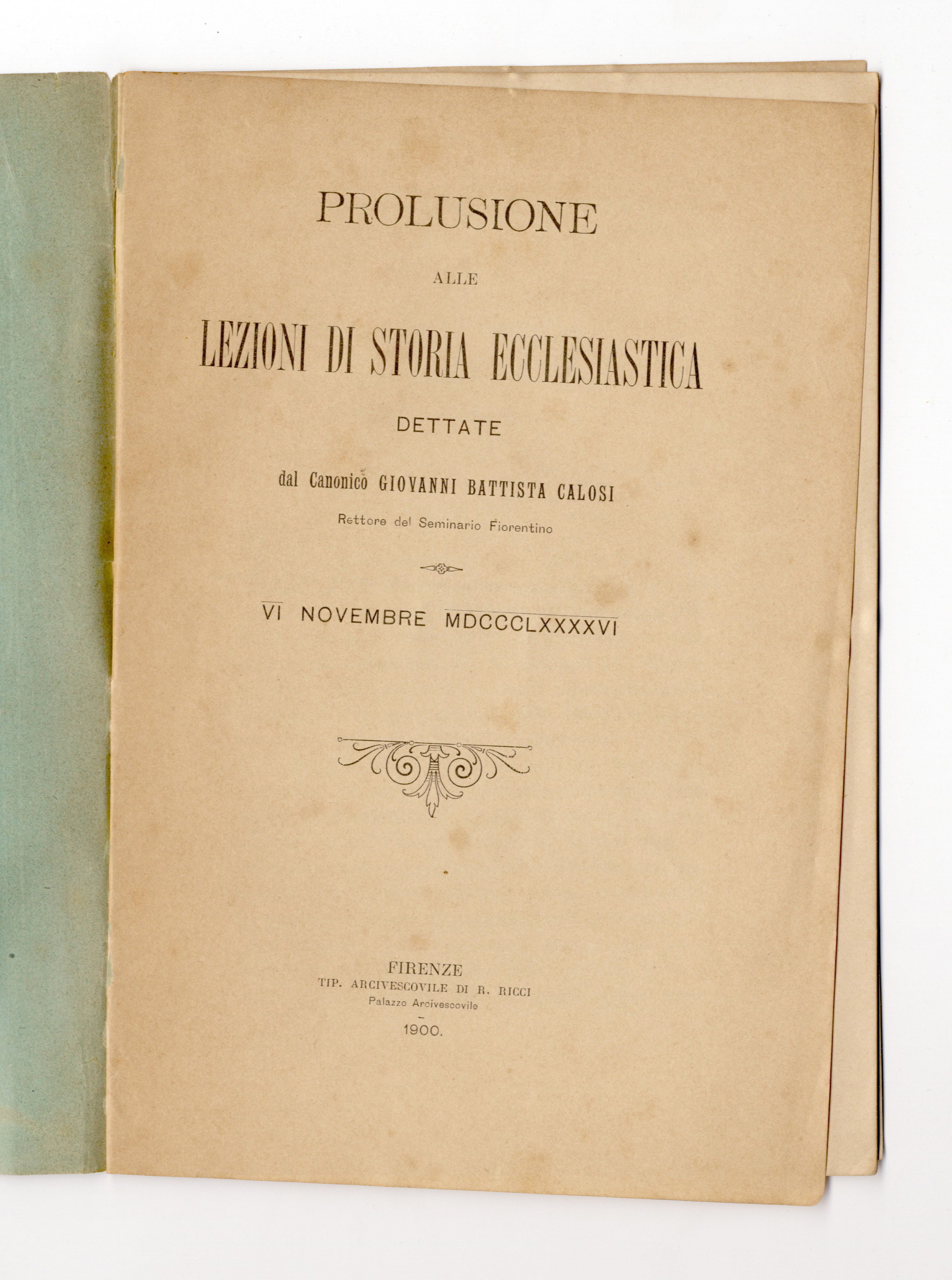 PROLUSIONE

ALLE

LEZIONI DI STORIA ECCLESIASTICA

DETTATE

dal Canonico GIOVANNI BATTISTA CALOSI

Rettore del Seminario Fiorentino

VI NOVEMBRE MDCCCLXXXXVI

FIRENZE
TIP. ARCIVESCOVILE DI R. RICCI
Palazzo Arcivescovile
1900.